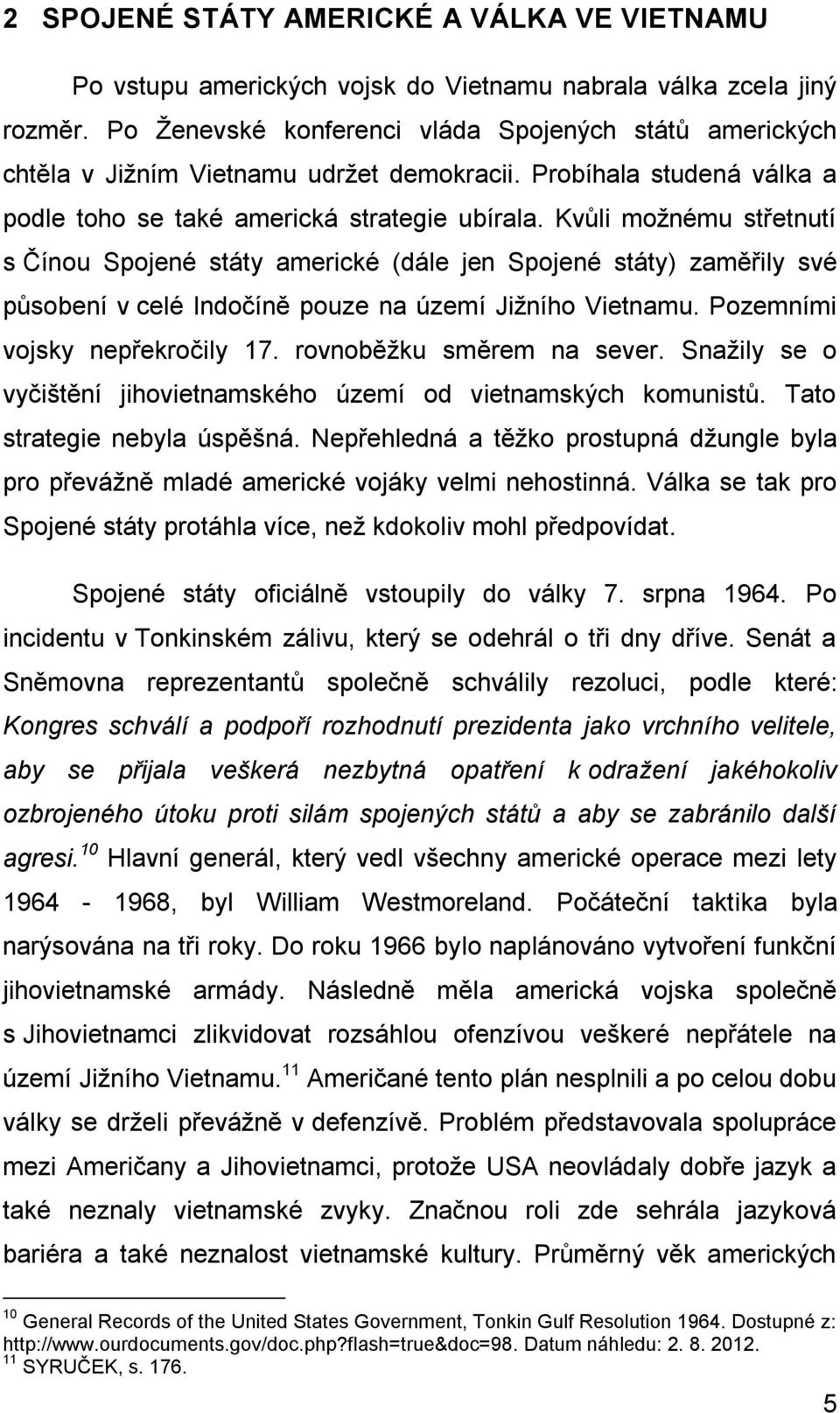 2 SPOJENÉ STÁTY AMERICKÉ A VÁLKA VE VIETNAMU

Po vstupu amerických vojsk do Vietnamu nabrala válka zcela jiný rozměr. Po Ženevské konferenci vláda Spojených států amerických chtěla v Jižním Vietnamu udržet demokracii. Probíhala studená válka a podle toho se také americká strategie ubírala. Kvůli možnému střetnutí s Čínou Spojené státy americké (dále jen Spojené státy) zaměřily své působení v celé Indočíně pouze na území Jižního Vietnamu. Pozemními vojsky nepřekročily 17. rovnoběžku směrem na sever. Snažily se o vyčištění jihovietnamského území od vietnamských komunistů. Tato strategie nebyla úspěšná. Nepřehledná a těžko prostupná džungle byla pro převážně mladé americké vojáky velmi nehostinná. Válka se tak pro Spojené státy protáhla více, než kdokoliv mohl předpovídat.

Spojené státy oficiálně vstoupily do války 7. srpna 1964. Po incidentu v Tonkinském zálivu, který se odehrál o tři dny dříve. Senát a Sněmovna reprezentantů společně schválily rezoluci, podle které: Kongres schválí a podpoří rozhodnutí prezidenta jako vrchního velitele, aby se přijala veškerá nezbytná opatření k odražení jakéhokoliv ozbrojeného útoku proti silám spojených států a aby se zabránilo další agresi.$^{10}$ Hlavní generál, který vedl všechny americké operace mezi lety 1964 - 1968, byl William Westmoreland. Počáteční taktika byla narýsována na tři roky. Do roku 1966 bylo naplánováno vytvoření funkční jihovietnamské armády. Následně měla americká vojska společně s Jihovietnamci zlikvidovat rozsáhlou ofenzívou veškeré nepřátele na území Jižního Vietnamu.$^{11}$ Američané tento plán nesplnili a po celou dobu války se drželi převážně v defenzívě. Problém představovala spolupráce mezi Američany a Jihovietnamci, protože USA neovládaly dobře jazyk a také neznaly vietnamské zvyky. Značnou roli zde sehrála jazyková bariéra a také neznalost vietnamské kultury. Průměrný věk amerických

$^{10}$ General Records of the United States Government, Tonkin Gulf Resolution 1964. Dostupné z: http://www.ourdocuments.gov/doc.php?flash=true&doc=98. Datum náhledu: 2. 8. 2012.
$^{11}$ SYRUČEK, s. 176.

5